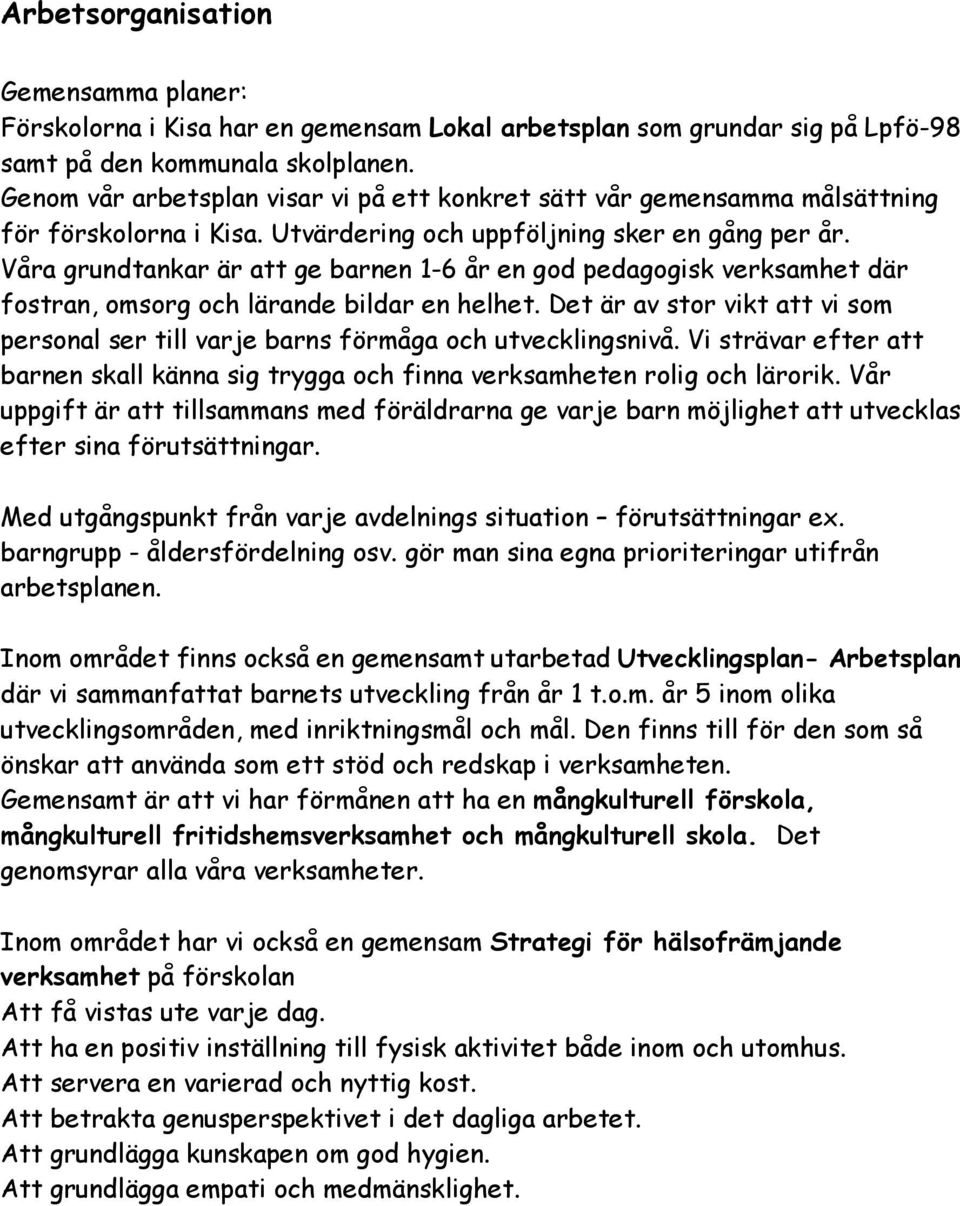 Arbetsorganisation

Gemensamma planer:
Förskolorna i Kisa har en gemensam Lokal arbetsplan som grundar sig på Lpfö-98 samt på den kommunala skolplanen.
Genom vår arbetsplan visar vi på ett konkret sätt vår gemensamma målsättning för förskolorna i Kisa. Utvärdering och uppföljning sker en gång per år.
Våra grundtankar är att ge barnen 1-6 år en god pedagogisk verksamhet där fostran, omsorg och lärande bildar en helhet. Det är av stor vikt att vi som personal ser till varje barns förmåga och utvecklingsnivå. Vi strävar efter att barnen skall känna sig trygga och finna verksamheten rolig och lärorik. Vår uppgift är att tillsammans med föräldrarna ge varje barn möjlighet att utvecklas efter sina förutsättningar.

Med utgångspunkt från varje avdelnings situation – förutsättningar ex. barngrupp - åldersfördelning osv. gör man sina egna prioriteringar utifrån arbetsplanen.

Inom området finns också en gemensamt utarbetad Utvecklingsplan- Arbetsplan där vi sammanfattat barnets utveckling från år 1 t.o.m. år 5 inom olika utvecklingsområden, med inriktningsmål och mål. Den finns till för den som så önskar att använda som ett stöd och redskap i verksamheten.
Gemensamt är att vi har förmånen att ha en mångkulturell förskola, mångkulturell fritidshemsverksamhet och mångkulturell skola. Det genomsyrar alla våra verksamheter.

Inom området har vi också en gemensam Strategi för hälsofrämjande verksamhet på förskolan
Att få vistas ute varje dag.
Att ha en positiv inställning till fysisk aktivitet både inom och utomhus.
Att servera en varierad och nyttig kost.
Att betrakta genusperspektivet i det dagliga arbetet.
Att grundlägga kunskapen om god hygien.
Att grundlägga empati och medmänsklighet.